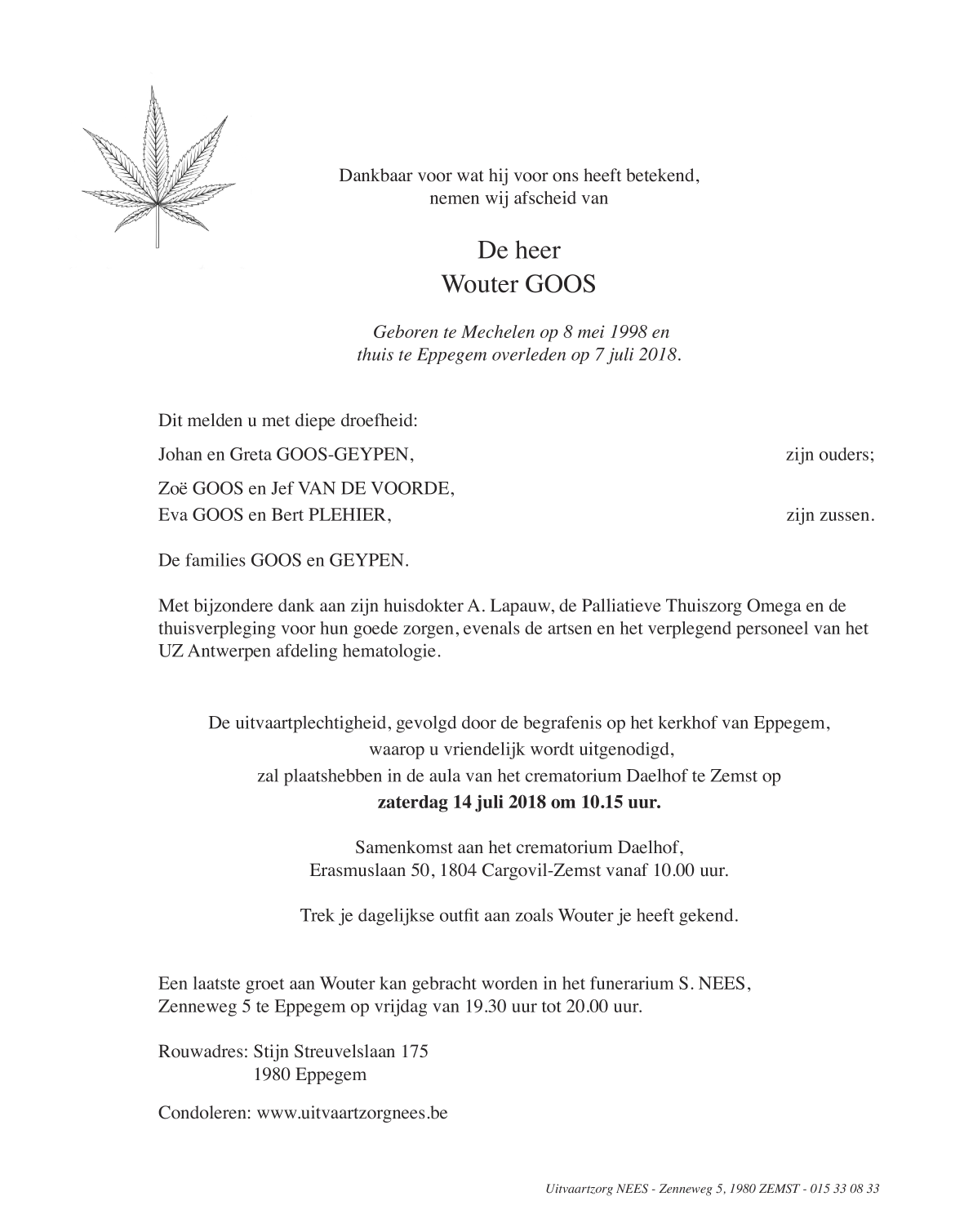 Dankbaar voor wat hij voor ons heeft betekend,
nemen wij afscheid van

De heer
Wouter GOOS

Geboren te Mechelen op 8 mei 1998 en
thuis te Eppegem overleden op 7 juli 2018.

Dit melden u met diepe droefheid:

Johan en Greta GOOS-GEYPEN, zijn ouders;

Zoë GOOS en Jef VAN DE VOORDE,
Eva GOOS en Bert PLEHIER, zijn zussen.

De families GOOS en GEYPEN.

Met bijzondere dank aan zijn huisdokter A. Lapauw, de Palliatieve Thuiszorg Omega en de thuisverpleging voor hun goede zorgen, evenals de artsen en het verplegend personeel van het UZ Antwerpen afdeling hematologie.

De uitvaartplechtigheid, gevolgd door de begrafenis op het kerkhof van Eppegem,
waarop u vriendelijk wordt uitgenodigd,
zal plaatshebben in de aula van het crematorium Daelhof te Zemst op
**zaterdag 14 juli 2018 om 10.15 uur.**

Samenkomst aan het crematorium Daelhof,
Erasmuslaan 50, 1804 Cargovil-Zemst vanaf 10.00 uur.

Trek je dagelijkse outfit aan zoals Wouter je heeft gekend.

Een laatste groet aan Wouter kan gebracht worden in het funerarium S. NEES,
Zenneweg 5 te Eppegem op vrijdag van 19.30 uur tot 20.00 uur.

Rouwadres: Stijn Streuvelslaan 175
1980 Eppegem

Condoleren: www.uitvaartzorgnees.be

Uitvaartzorg NEES - Zenneweg 5, 1980 ZEMST - 015 33 08 33